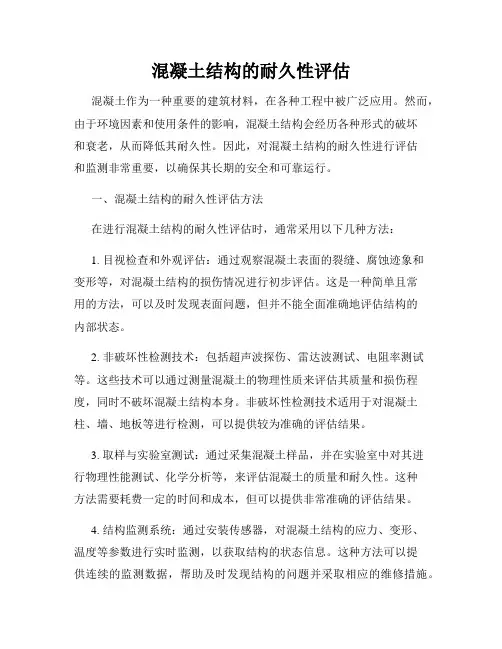 混凝土结构的耐久性评估

混凝土作为一种重要的建筑材料，在各种工程中被广泛应用。然而，由于环境因素和使用条件的影响，混凝土结构会经历各种形式的破坏和衰老，从而降低其耐久性。因此，对混凝土结构的耐久性进行评估和监测非常重要，以确保其长期的安全和可靠运行。

一、混凝土结构的耐久性评估方法

在进行混凝土结构的耐久性评估时，通常采用以下几种方法：

1. 目视检查和外观评估：通过观察混凝土表面的裂缝、腐蚀迹象和变形等，对混凝土结构的损伤情况进行初步评估。这是一种简单且常用的方法，可以及时发现表面问题，但并不能全面准确地评估结构的内部状态。

2. 非破坏性检测技术：包括超声波探伤、雷达波测试、电阻率测试等。这些技术可以通过测量混凝土的物理性质来评估其质量和损伤程度，同时不破坏混凝土结构本身。非破坏性检测技术适用于对混凝土柱、墙、地板等进行检测，可以提供较为准确的评估结果。

3. 取样与实验室测试：通过采集混凝土样品，并在实验室中对其进行物理性能测试、化学分析等，来评估混凝土的质量和耐久性。这种方法需要耗费一定的时间和成本，但可以提供非常准确的评估结果。

4. 结构监测系统：通过安装传感器，对混凝土结构的应力、变形、温度等参数进行实时监测，以获取结构的状态信息。这种方法可以提供连续的监测数据，帮助及时发现结构的问题并采取相应的维修措施。